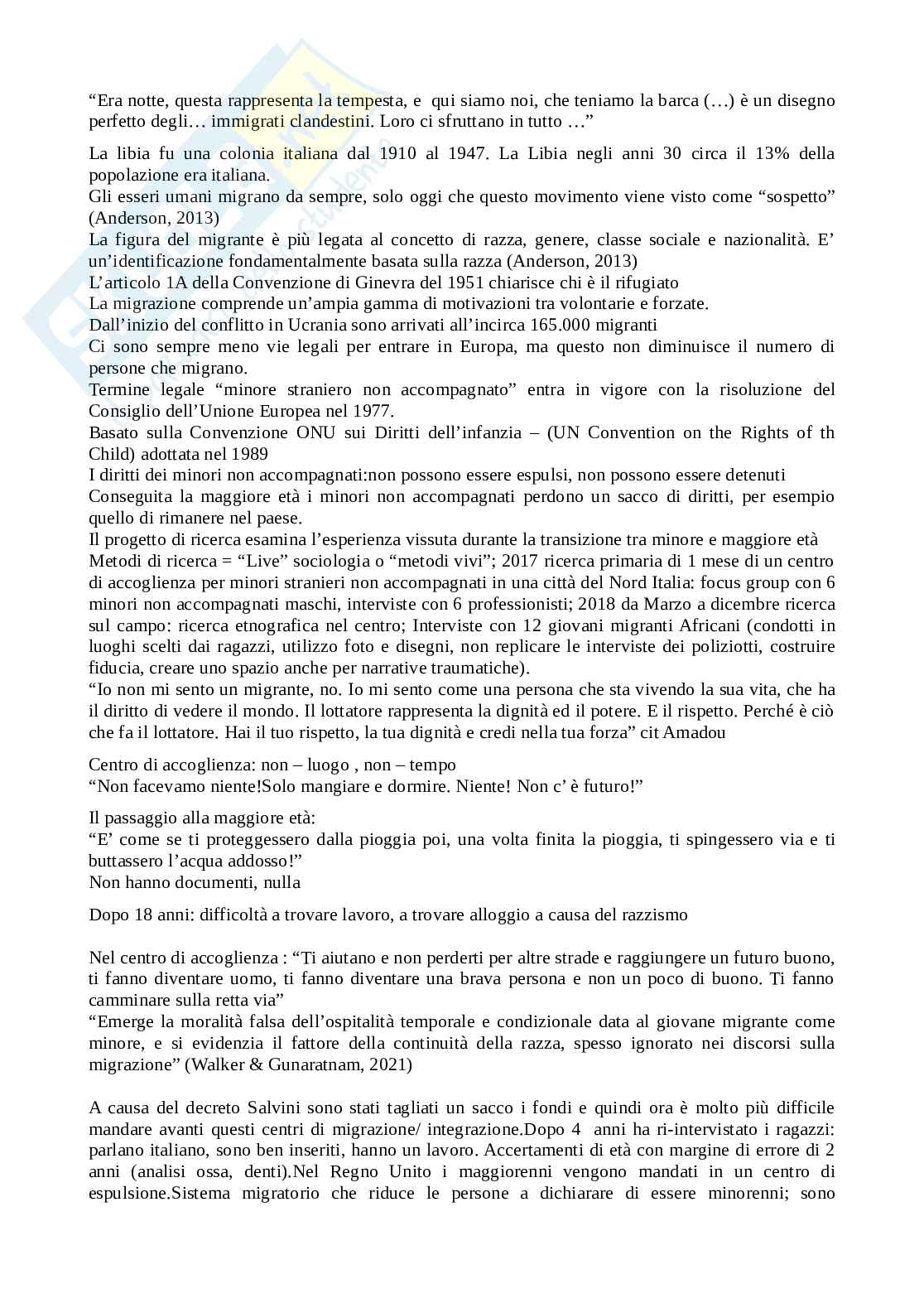 “Era notte, questa rappresenta la tempesta, e qui siamo noi, che teniamo la barca (…) è un disegno perfetto degli… immigrati clandestini. Loro ci sfruttano in tutto …”

La libia fu una colonia italiana dal 1910 al 1947. La Libia negli anni 30 circa il 13% della popolazione era italiana.
Gli esseri umani migrano da sempre, solo oggi che questo movimento viene visto come “sospetto” (Anderson, 2013)
La figura del migrante è più legata al concetto di razza, genere, classe sociale e nazionalità. E’ un’identificazione fondamentalmente basata sulla razza (Anderson, 2013)
L’articolo 1A della Convenzione di Ginevra del 1951 chiarisce chi è il rifugiato
La migrazione comprende un’ampia gamma di motivazioni tra volontarie e forzate.
Dall’inizio del conflitto in Ucrania sono arrivati all’incirca 165.000 migranti
Ci sono sempre meno vie legali per entrare in Europa, ma questo non diminuisce il numero di persone che migrano.
Termine legale “minore straniero non accompagnato” entra in vigore con la risoluzione del Consiglio dell’Unione Europea nel 1977.
Basato sulla Convenzione ONU sui Diritti dell’infanzia – (UN Convention on the Rights of th Child) adottata nel 1989
I diritti dei minori non accompagnati:non possono essere espulsi, non possono essere detenuti
Conseguita la maggiore età i minori non accompagnati perdono un sacco di diritti, per esempio quello di rimanere nel paese.
Il progetto di ricerca esamina l’esperienza vissuta durante la transizione tra minore e maggiore età
Metodi di ricerca = “Live” sociologia o “metodi vivi”; 2017 ricerca primaria di 1 mese di un centro di accoglienza per minori stranieri non accompagnati in una città del Nord Italia: focus group con 6 minori non accompagnati maschi, interviste con 6 professionisti; 2018 da Marzo a dicembre ricerca sul campo: ricerca etnografica nel centro; Interviste con 12 giovani migranti Africani (condotti in luoghi scelti dai ragazzi, utilizzo foto e disegni, non replicare le interviste dei poliziotti, costruire fiducia, creare uno spazio anche per narrative traumatiche).
“Io non mi sento un migrante, no. Io mi sento come una persona che sta vivendo la sua vita, che ha il diritto di vedere il mondo. Il lottatore rappresenta la dignità ed il potere. E il rispetto. Perché è ciò che fa il lottatore. Hai il tuo rispetto, la tua dignità e credi nella tua forza” cit Amadou

Centro di accoglienza: non – luogo , non – tempo
“Non facevamo niente!Solo mangiare e dormire. Niente! Non c’ è futuro!”

Il passaggio alla maggiore età:
“E’ come se ti proteggessero dalla pioggia poi, una volta finita la pioggia, ti spingessero via e ti buttassero l’acqua addosso!”
Non hanno documenti, nulla

Dopo 18 anni: difficoltà a trovare lavoro, a trovare alloggio a causa del razzismo

Nel centro di accoglienza : “Ti aiutano e non perderti per altre strade e raggiungere un futuro buono, ti fanno diventare uomo, ti fanno diventare una brava persona e non un poco di buono. Ti fanno camminare sulla retta via”
“Emerge la moralità falsa dell’ospitalità temporale e condizionale data al giovane migrante come minore, e si evidenzia il fattore della continuità della razza, spesso ignorato nei discorsi sulla migrazione” (Walker & Gunaratnam, 2021)

A causa del decreto Salvini sono stati tagliati un sacco i fondi e quindi ora è molto più difficile mandare avanti questi centri di migrazione/ integrazione.Dopo 4 anni ha ri-intervistato i ragazzi: parlano italiano, sono ben inseriti, hanno un lavoro. Accertamenti di età con margine di errore di 2 anni (analisi ossa, denti).Nel Regno Unito i maggiorenni vengono mandati in un centro di espulsione.Sistema migratorio che riduce le persone a dichiarare di essere minorenni; sono